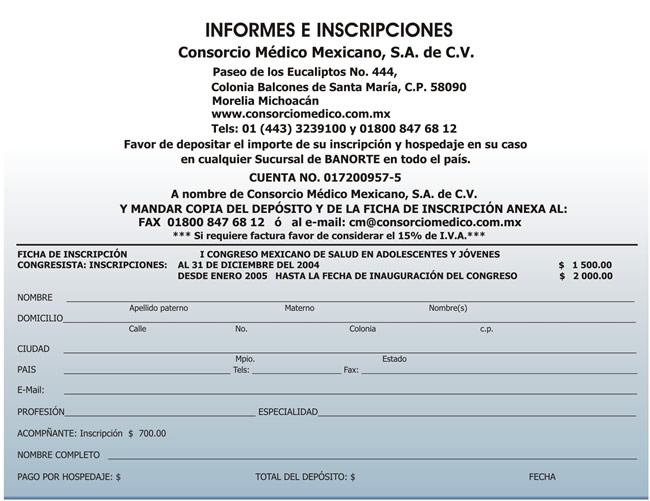 INFORMES E INSCRIPCIONES
Consorcio Médico Mexicano, S.A. de C.V.
Paseo de los Eucaliptos No. 444,
Colonia Balcones de Santa María, C.P. 58090
Morelia Michoacán
www.consorciomedico.com.mx
Tels: 01 (443) 3239100 y 01800 847 68 12
Favor de depositar el importe de su inscripción y hospedaje en su caso en cualquier Sucursal de BANORTE en todo el país.
CUENTA NO. 017200957-5
A nombre de Consorcio Médico Mexicano, S.A. de C.V.
Y MANDAR COPIA DEL DEPÓSITO Y DE LA FICHA DE INSCRIPCIÓN ANEXA AL:
FAX 01800 847 68 12 ó al e-mail: cm@consorciomedico.com.mx
*** Si requiere factura favor de considerar el 15% de I.V.A.***

FICHA DE INSCRIPCIÓN I CONGRESO MEXICANO DE SALUD EN ADOLESCENTES Y JÓVENES
CONGRESISTA: INSCRIPCIONES: AL 31 DE DICIEMBRE DEL 2004 $ 1 500.00
DESDE ENERO 2005 HASTA LA FECHA DE INAUGURACIÓN DEL CONGRESO $ 2 000.00

NOMBRE
Apellido paterno Materno Nombre(s)
DOMICILIO
Calle No. Colonia c.p.
CIUDAD
Mpio. Estado
PAIS Tels: Fax:
E-Mail:
PROFESIÓN ESPECIALIDAD
ACOMPÑANTE: Inscripción $ 700.00
NOMBRE COMPLETO
PAGO POR HOSPEDAJE: $ TOTAL DEL DEPÓSITO: $ FECHA